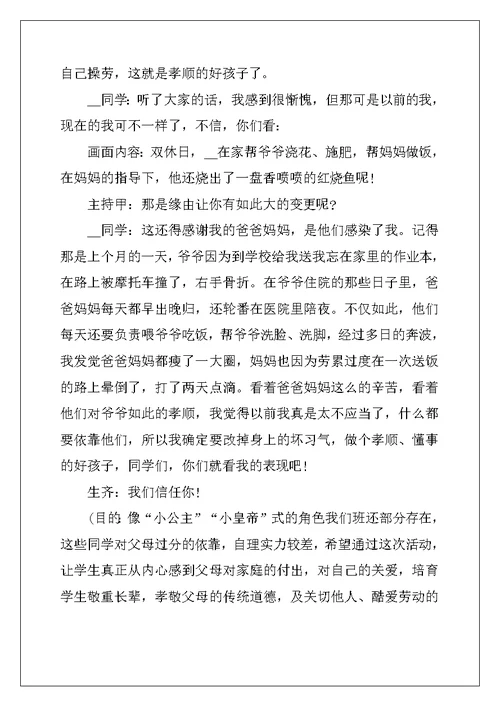 自己操劳，这就是孝顺的好孩子了。

__同学：听了大家的话，我感到很惭愧，但那可是以前的我，现在的我可不一样了，不信，你们看：

画面内容：双休日，__在家帮爷爷浇花、施肥，帮妈妈做饭，在妈妈的指导下，他还烧出了一盘香喷喷的红烧鱼呢！

主持甲：那是缘由让你有如此大的变更呢？

__同学：这还得感谢我的爸爸妈妈，是他们感染了我。记得那是上个月的一天，爷爷因为到学校给我送我忘在家里的作业本，在路上被摩托车撞了，右手骨折。在爷爷住院的那些日子里，爸爸妈妈每天都早出晚归，还轮番在医院里陪夜。不仅如此，他们每天还要负责喂爷爷吃饭，帮爷爷洗脸、洗脚，经过多日的奔波，我发觉爸爸妈妈都瘦了一大圈，妈妈也因为劳累过度在一次送饭的路上晕倒了，打了两天点滴。看着爸爸妈妈这么的辛苦，看着他们对爷爷如此的孝顺，我觉得以前我真是太不应当了，什么都要依靠他们，所以我确定要改掉身上的坏习气，做个孝顺、懂事的好孩子，同学们，你们就看我的表现吧！

生齐：我们信任你！

(目的 像“小公主”“小皇帝”式的角色我们班还部分存在，这些同学对父母过分的依靠，自理实力较差，希望通过这次活动，让学生真正从内心感到父母对家庭的付出，对自己的关爱，培育学生敬重长辈，孝敬父母的传统道德，及关切他人、酷爱劳动的